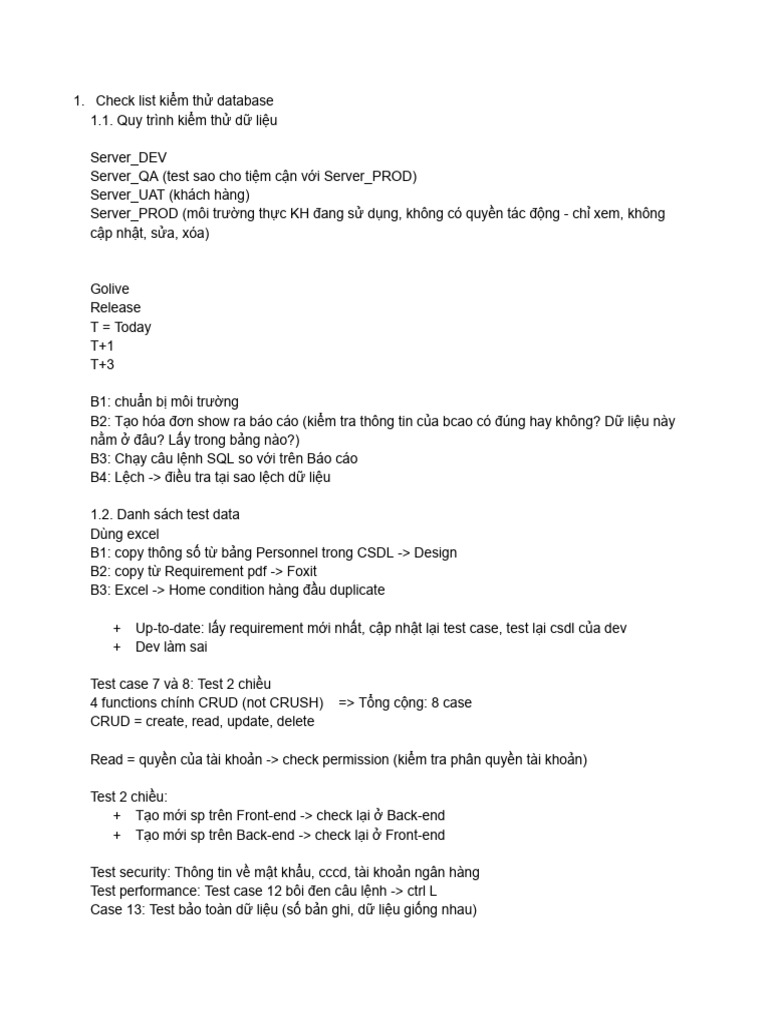 1. Check list kiểm thử database
1.1. Quy trình kiểm thử dữ liệu

Server_DEV
Server_QA (test sao cho tiệm cận với Server_PROD)
Server_UAT (khách hàng)
Server_PROD (môi trường thực KH đang sử dụng, không có quyền tác động - chỉ xem, không cập nhật, sửa, xóa)

Golive
Release
T = Today
T+1
T+3

B1: chuẩn bị môi trường
B2: Tạo hóa đơn show ra báo cáo (kiểm tra thông tin của bcao có đúng hay không? Dữ liệu này nằm ở đâu? Lấy trong bảng nào?)
B3: Chạy câu lệnh SQL so với trên Báo cáo
B4: Lệch -> điều tra tại sao lệch dữ liệu

1.2. Danh sách test data
Dùng excel
B1: copy thông số từ bảng Personnel trong CSDL -> Design
B2: copy từ Requirement pdf -> Foxit
B3: Excel -> Home condition hàng đầu duplicate

+ Up-to-date: lấy requirement mới nhất, cập nhật lại test case, test lại csdl của dev
+ Dev làm sai

Test case 7 và 8: Test 2 chiều
4 functions chính CRUD (not CRUSH) => Tổng cộng: 8 case
CRUD = create, read, update, delete

Read = quyền của tài khoản -> check permission (kiểm tra phân quyền tài khoản)

Test 2 chiều:
+ Tạo mới sp trên Front-end -> check lại ở Back-end
+ Tạo mới sp trên Back-end -> check lại ở Front-end

Test security: Thông tin về mật khẩu, cccd, tài khoản ngân hàng
Test performance: Test case 12 bôi đen câu lệnh -> ctrl L
Case 13: Test bảo toàn dữ liệu (số bản ghi, dữ liệu giống nhau)